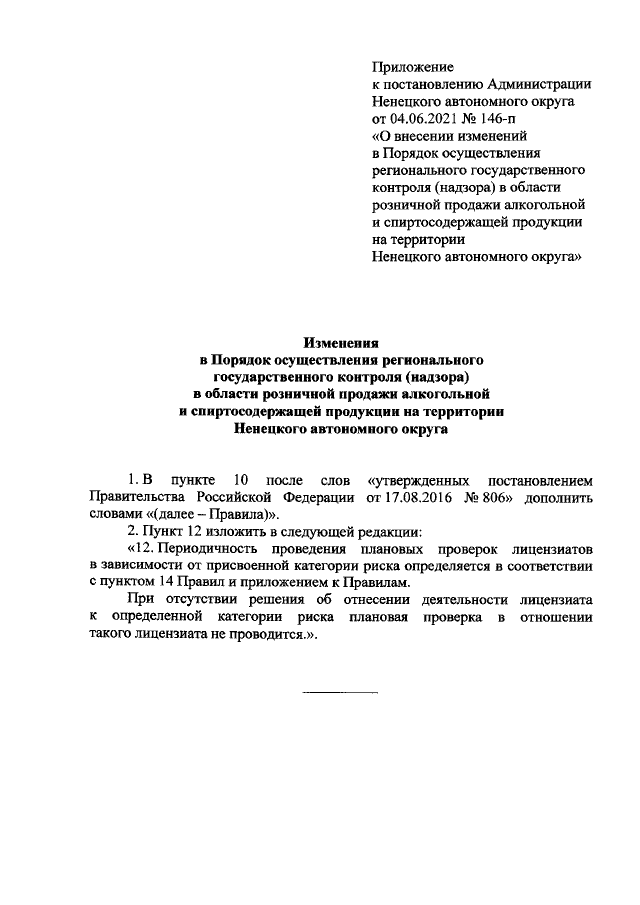 Приложение
к постановлению Администрации
Ненецкого автономного округа
от 04.06.2021 № 146-п
«О внесении изменений
в Порядок осуществления
регионального государственного
контроля (надзора) в области
розничной продажи алкогольной
и спиртосодержащей продукции
на территории
Ненецкого автономного округа»

Изменения
в Порядок осуществления регионального
государственного контроля (надзора)
в области розничной продажи алкогольной
и спиртосодержащей продукции на территории
Ненецкого автономного округа

1. В пункте 10 после слов «утвержденных постановлением Правительства Российской Федерации от 17.08.2016 № 806» дополнить словами «(далее – Правила)».

2. Пункт 12 изложить в следующей редакции:

«12. Периодичность проведения плановых проверок лицензиатов в зависимости от присвоенной категории риска определяется в соответствии с пунктом 14 Правил и приложением к Правилам.

При отсутствии решения об отнесении деятельности лицензиата к определенной категории риска плановая проверка в отношении такого лицензиата не проводится.».